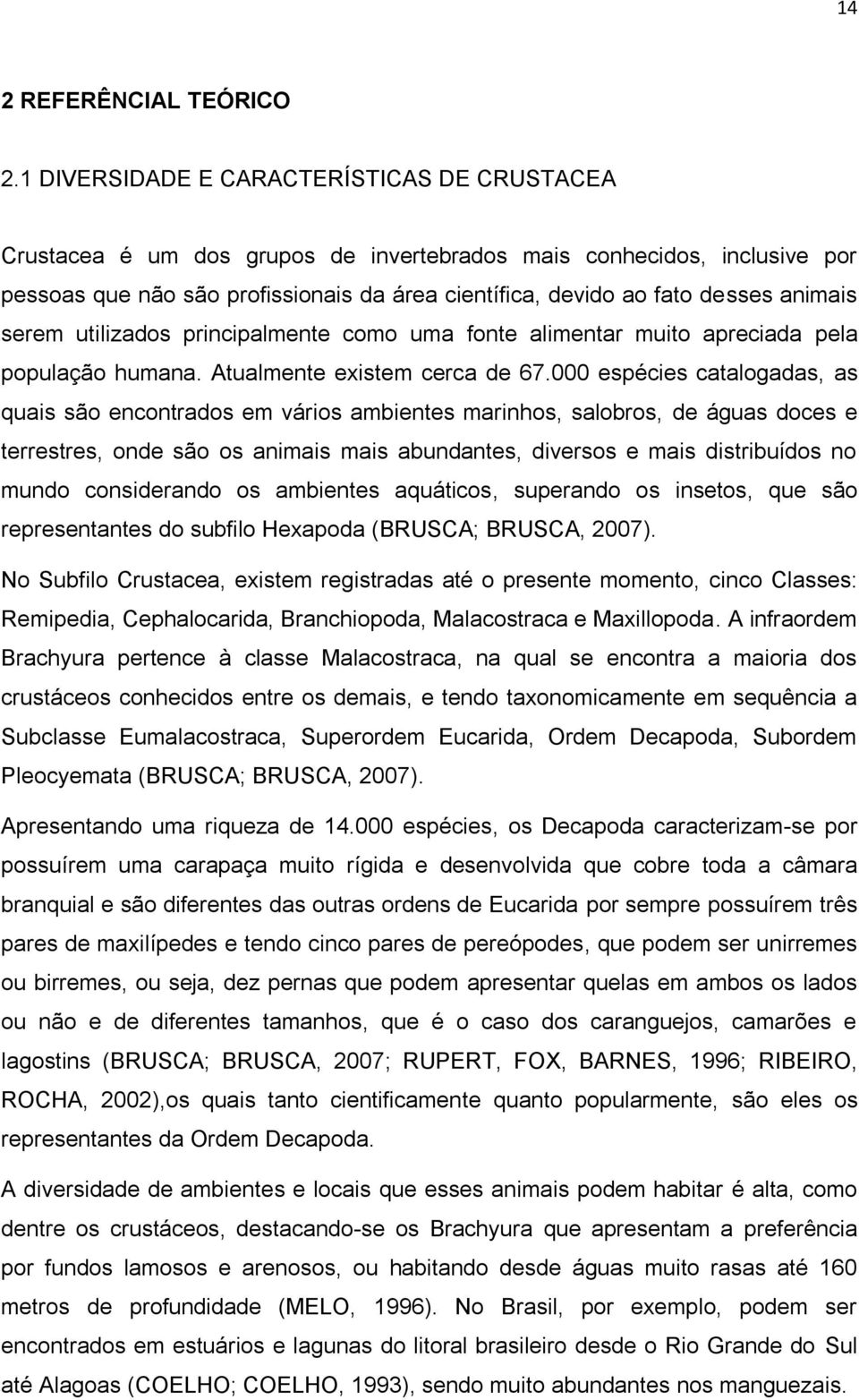 14

2 REFERÊNCIAL TEÓRICO

2.1 DIVERSIDADE E CARACTERÍSTICAS DE CRUSTACEA

Crustacea é um dos grupos de invertebrados mais conhecidos, inclusive por pessoas que não são profissionais da área científica, devido ao fato desses animais serem utilizados principalmente como uma fonte alimentar muito apreciada pela população humana. Atualmente existem cerca de 67.000 espécies catalogadas, as quais são encontrados em vários ambientes marinhos, salobros, de águas doces e terrestres, onde são os animais mais abundantes, diversos e mais distribuídos no mundo considerando os ambientes aquáticos, superando os insetos, que são representantes do subfilo Hexapoda (BRUSCA; BRUSCA, 2007).

No Subfilo Crustacea, existem registradas até o presente momento, cinco Classes: Remipedia, Cephalocarida, Branchiopoda, Malacostraca e Maxillopoda. A infraordem Brachyura pertence à classe Malacostraca, na qual se encontra a maioria dos crustáceos conhecidos entre os demais, e tendo taxonomicamente em sequência a Subclasse Eumalacostraca, Superordem Eucarida, Ordem Decapoda, Subordem Pleocyemata (BRUSCA; BRUSCA, 2007).

Apresentando uma riqueza de 14.000 espécies, os Decapoda caracterizam-se por possuírem uma carapaça muito rígida e desenvolvida que cobre toda a câmara branquial e são diferentes das outras ordens de Eucarida por sempre possuírem três pares de maxilípedes e tendo cinco pares de pereópodes, que podem ser unirremes ou birremes, ou seja, dez pernas que podem apresentar quelas em ambos os lados ou não e de diferentes tamanhos, que é o caso dos caranguejos, camarões e lagostins (BRUSCA; BRUSCA, 2007; RUPERT, FOX, BARNES, 1996; RIBEIRO, ROCHA, 2002),os quais tanto cientificamente quanto popularmente, são eles os representantes da Ordem Decapoda.

A diversidade de ambientes e locais que esses animais podem habitar é alta, como dentre os crustáceos, destacando-se os Brachyura que apresentam a preferência por fundos lamosos e arenosos, ou habitando desde águas muito rasas até 160 metros de profundidade (MELO, 1996). No Brasil, por exemplo, podem ser encontrados em estuários e lagunas do litoral brasileiro desde o Rio Grande do Sul até Alagoas (COELHO; COELHO, 1993), sendo muito abundantes nos manguezais.